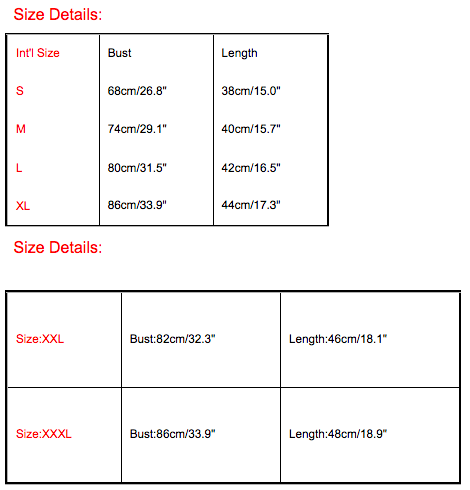 Size Details:

| Int'l Size | Bust | Length |
|---|---|---|
| S | 68cm/26.8" | 38cm/15.0" |
| M | 74cm/29.1" | 40cm/15.7" |
| L | 80cm/31.5" | 42cm/16.5" |
| XL | 86cm/33.9" | 44cm/17.3" |

Size Details:

| Size:XXL | Bust:82cm/32.3" | Length:46cm/18.1" |
|---|---|---|
| Size:XXXL | Bust:86cm/33.9" | Length:48cm/18.9" |